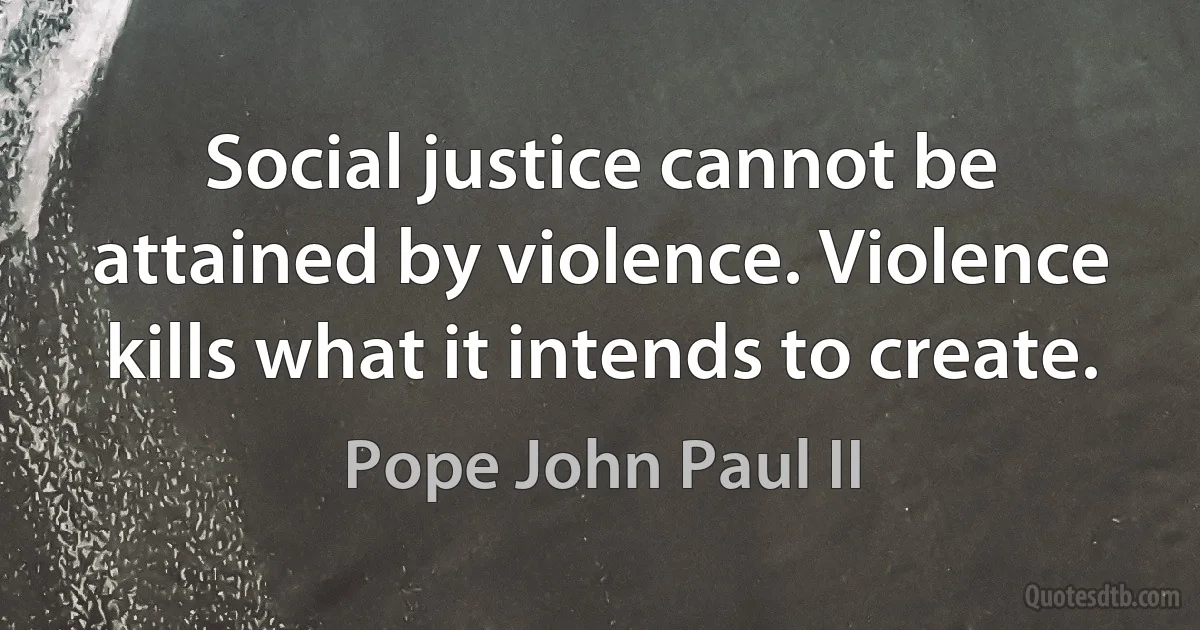 Social justice cannot be attained by violence. Violence kills what it intends to create.

Pope John Paul II

Quotesdtb.com